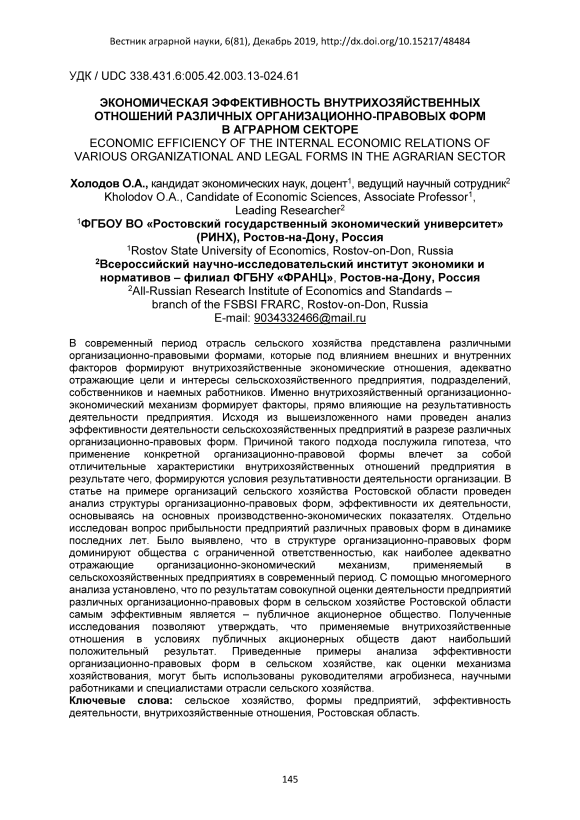 Вестник аграрной науки, 6(81), Декабрь 2019, http://dx.doi.org/10.15217/48484

УДК / UDC 338.431.6:005.42.003.13-024.61

ЭКОНОМИЧЕСКАЯ ЭФФЕКТИВНОСТЬ ВНУТРИХОЗЯЙСТВЕННЫХ ОТНОШЕНИЙ РАЗЛИЧНЫХ ОРГАНИЗАЦИОННО-ПРАВОВЫХ ФОРМ В АГРАРНОМ СЕКТОРЕ
ECONOMIC EFFICIENCY OF THE INTERNAL ECONOMIC RELATIONS OF VARIOUS ORGANIZATIONAL AND LEGAL FORMS IN THE AGRARIAN SECTOR

Холодов О.А., кандидат экономических наук, доцент$^1$, ведущий научный сотрудник$^2$
Kholodov O.A., Candidate of Economic Sciences, Associate Professor$^1$, Leading Researcher$^2$
$^1$ФГБОУ ВО «Ростовский государственный экономический университет» (РИНХ), Ростов-на-Дону, Россия
$^1$Rostov State University of Economics, Rostov-on-Don, Russia
$^2$Всероссийский научно-исследовательский институт экономики и нормативов – филиал ФГБНУ «ФРАНЦ», Ростов-на-Дону, Россия
$^2$All-Russian Research Institute of Economics and Standards – branch of the FSBSI FRARC, Rostov-on-Don, Russia
E-mail: 9034332466@mail.ru

В современный период отрасль сельского хозяйства представлена различными организационно-правовыми формами, которые под влиянием внешних и внутренних факторов формируют внутрихозяйственные экономические отношения, адекватно отражающие цели и интересы сельскохозяйственного предприятия, подразделений, собственников и наемных работников. Именно внутрихозяйственный организационно-экономический механизм формирует факторы, прямо влияющие на результативность деятельности предприятия. Исходя из вышеизложенного нами проведен анализ эффективности деятельности сельскохозяйственных предприятий в разрезе различных организационно-правовых форм. Причиной такого подхода послужила гипотеза, что применение конкретной организационно-правовой формы влечет за собой отличительные характеристики внутрихозяйственных отношений предприятия в результате чего, формируются условия результативности деятельности организации. В статье на примере организаций сельского хозяйства Ростовской области проведен анализ структуры организационно-правовых форм, эффективности их деятельности, основываясь на основных производственно-экономических показателях. Отдельно исследован вопрос прибыльности предприятий различных правовых форм в динамике последних лет. Было выявлено, что в структуре организационно-правовых форм доминируют общества с ограниченной ответственностью, как наиболее адекватно отражающие организационно-экономический механизм, применяемый в сельскохозяйственных предприятиях в современный период. С помощью многомерного анализа установлено, что по результатам совокупной оценки деятельности предприятий различных организационно-правовых форм в сельском хозяйстве Ростовской области самым эффективным является – публичное акционерное общество. Полученные исследования позволяют утверждать, что применяемые внутрихозяйственные отношения в условиях публичных акционерных обществ дают наибольший положительный результат. Приведенные примеры анализа эффективности организационно-правовых форм в сельском хозяйстве, как оценки механизма хозяйствования, могут быть использованы руководителями агробизнеса, научными работниками и специалистами отрасли сельского хозяйства.
Ключевые слова: сельское хозяйство, формы предприятий, эффективность деятельности, внутрихозяйственные отношения, Ростовская область.

145